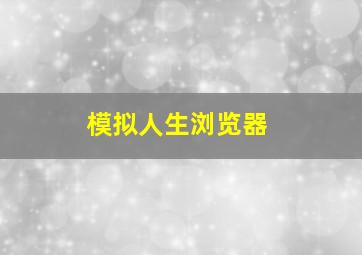 模拟人生浏览器